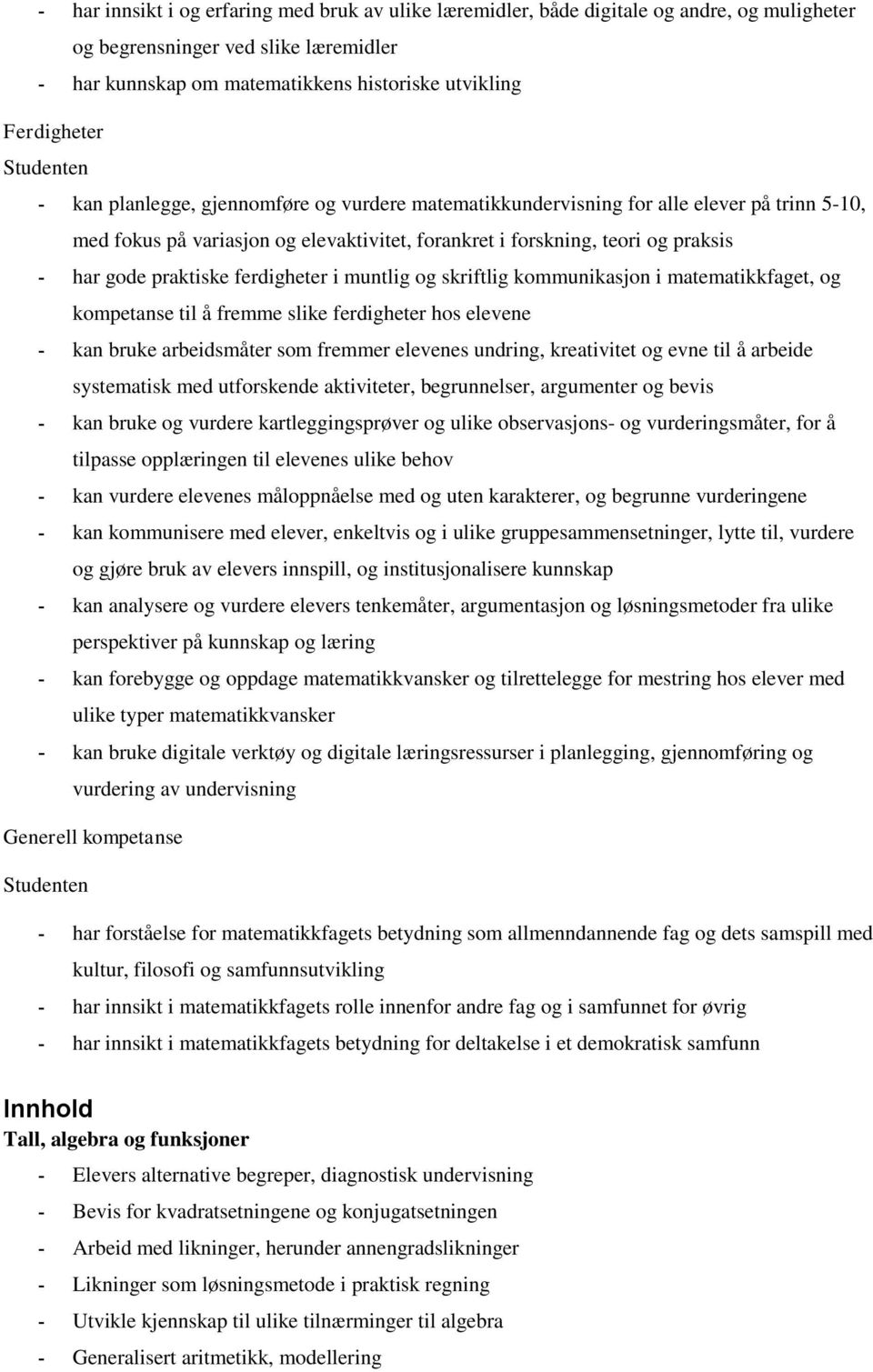 - har innsikt i og erfaring med bruk av ulike læremidler, både digitale og andre, og muligheter og begrensninger ved slike læremidler
- har kunnskap om matematikkens historiske utvikling

Ferdigheter

Studenten

- kan planlegge, gjennomføre og vurdere matematikkundervisning for alle elever på trinn 5-10, med fokus på variasjon og elevaktivitet, forankret i forskning, teori og praksis
- har gode praktiske ferdigheter i muntlig og skriftlig kommunikasjon i matematikkfaget, og kompetanse til å fremme slike ferdigheter hos elevene
- kan bruke arbeidsmåter som fremmer elevenes undring, kreativitet og evne til å arbeide systematisk med utforskende aktiviteter, begrunnelser, argumenter og bevis
- kan bruke og vurdere kartleggingsprøver og ulike observasjons- og vurderingsmåter, for å tilpasse opplæringen til elevenes ulike behov
- kan vurdere elevenes måloppnåelse med og uten karakterer, og begrunne vurderingene
- kan kommunisere med elever, enkeltvis og i ulike gruppesammensetninger, lytte til, vurdere og gjøre bruk av elevers innspill, og institusjonalisere kunnskap
- kan analysere og vurdere elevers tenkemåter, argumentasjon og løsningsmetoder fra ulike perspektiver på kunnskap og læring
- kan forebygge og oppdage matematikkvansker og tilrettelegge for mestring hos elever med ulike typer matematikkvansker
- kan bruke digitale verktøy og digitale læringsressurser i planlegging, gjennomføring og vurdering av undervisning

Generell kompetanse

Studenten

- har forståelse for matematikkfagets betydning som allmenndannende fag og dets samspill med kultur, filosofi og samfunnsutvikling
- har innsikt i matematikkfagets rolle innenfor andre fag og i samfunnet for øvrig
- har innsikt i matematikkfagets betydning for deltakelse i et demokratisk samfunn

Innhold

Tall, algebra og funksjoner

- Elevers alternative begreper, diagnostisk undervisning
- Bevis for kvadratsetningene og konjugatsetningen
- Arbeid med likninger, herunder annengradslikninger
- Likninger som løsningsmetode i praktisk regning
- Utvikle kjennskap til ulike tilnærminger til algebra
- Generalisert aritmetikk, modellering